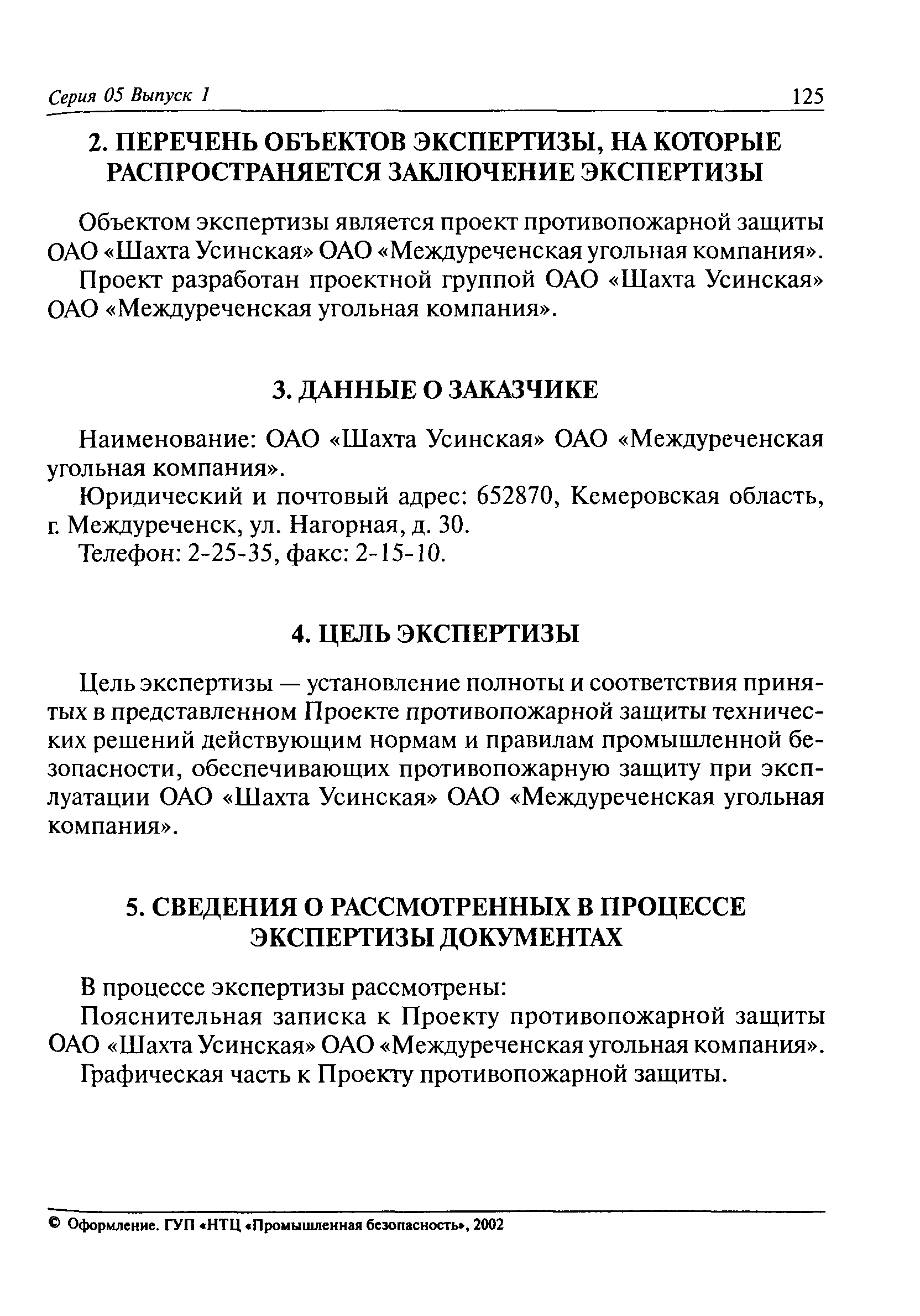 Серия 05 Выпуск 1 125

2. ПЕРЕЧЕНЬ ОБЪЕКТОВ ЭКСПЕРТИЗЫ, НА КОТОРЫЕ РАСПРОСТРАНЯЕТСЯ ЗАКЛЮЧЕНИЕ ЭКСПЕРТИЗЫ

Объектом экспертизы является проект противопожарной защиты ОАО «Шахта Усинская» ОАО «Междуреченская угольная компания».

Проект разработан проектной группой ОАО «Шахта Усинская» ОАО «Междуреченская угольная компания».

3. ДАННЫЕ О ЗАКАЗЧИКЕ

Наименование: ОАО «Шахта Усинская» ОАО «Междуреченская угольная компания».

Юридический и почтовый адрес: 652870, Кемеровская область, г. Междуреченск, ул. Нагорная, д. 30.

Телефон: 2-25-35, факс: 2-15-10.

4. ЦЕЛЬ ЭКСПЕРТИЗЫ

Цель экспертизы — установление полноты и соответствия принятых в представленном Проекте противопожарной защиты технических решений действующим нормам и правилам промышленной безопасности, обеспечивающих противопожарную защиту при эксплуатации ОАО «Шахта Усинская» ОАО «Междуреченская угольная компания».

5. СВЕДЕНИЯ О РАССМОТРЕННЫХ В ПРОЦЕССЕ ЭКСПЕРТИЗЫ ДОКУМЕНТАХ

В процессе экспертизы рассмотрены:

Пояснительная записка к Проекту противопожарной защиты ОАО «Шахта Усинская» ОАО «Междуреченская угольная компания».

Графическая часть к Проекту противопожарной защиты.

© Оформление. ГУП «НТЦ «Промышленная безопасность», 2002